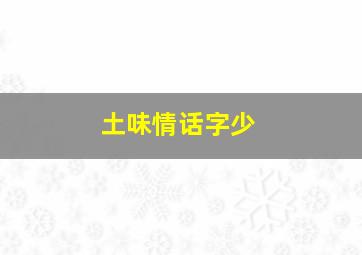 土味情话字少